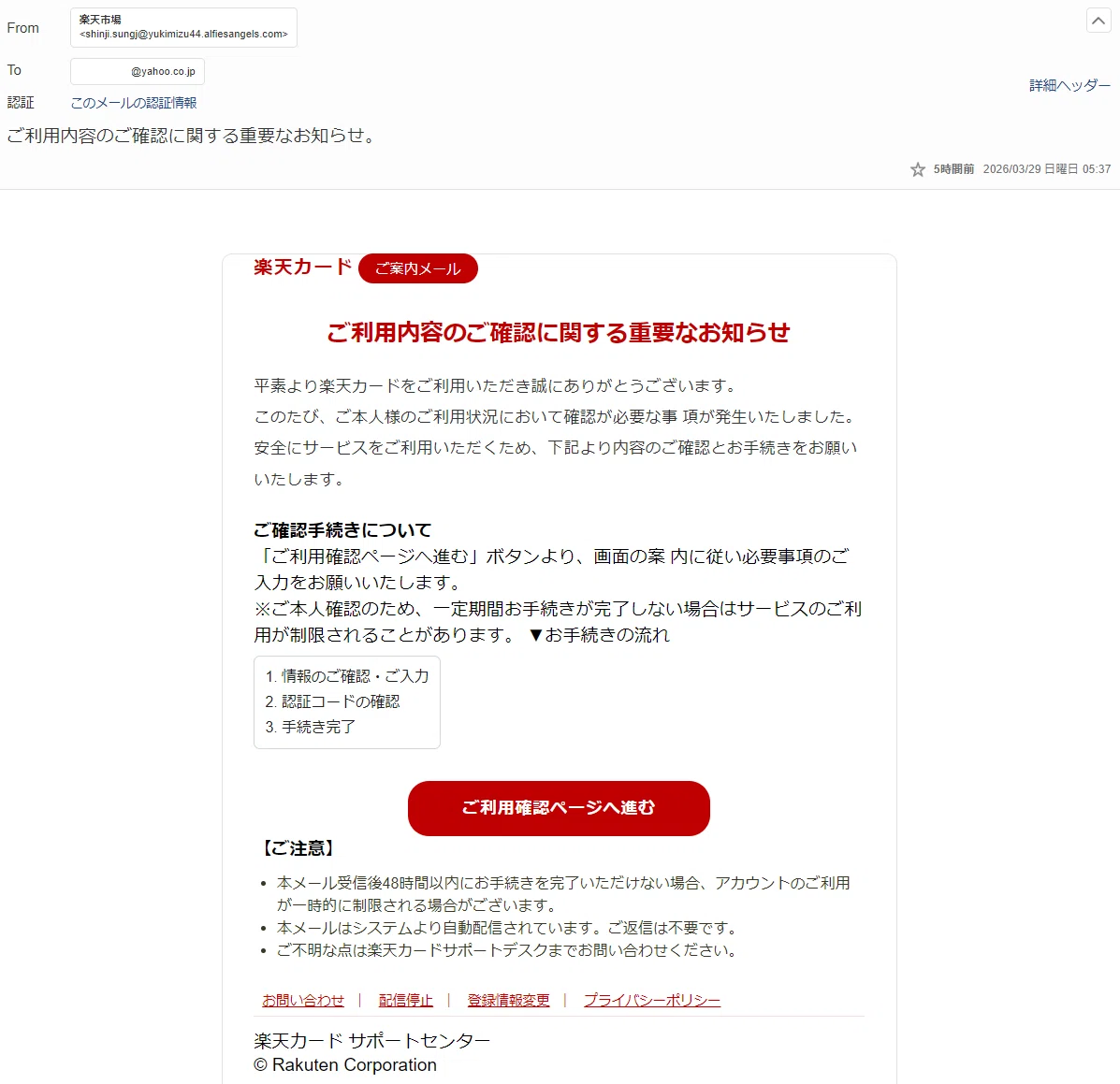 From 楽天市場 <shinji.sungj@yukimizu44.alfiesangels.com>

To @yahoo.co.jp

認証 このメールの認証情報

詳細ヘッダー

ご利用内容のご確認に関する重要なお知らせ。

5時間前 2026/03/29 日曜日 05:37

楽天カード ご案内メール

ご利用内容のご確認に関する重要なお知らせ

平素より楽天カードをご利用いただき誠にありがとうございます。
このたび、ご本人様のご利用状況において確認が必要な事 項が発生いたしました。
安全にサービスをご利用いただくため、下記より内容のご確認とお手続きをお願いいたします。

ご確認手続きについて
「ご利用確認ページへ進む」ボタンより、画面の案 内に従い必要事項のご入力をお願いいたします。
※ご本人確認のため、一定期間お手続きが完了しない場合はサービスのご利用が制限されることがあります。 ▼お手続きの流れ

1. 情報のご確認・ご入力
2. 認証コードの確認
3. 手続き完了

ご利用確認ページへ進む

【ご注意】

• 本メール受信後48時間以内にお手続きを完了いただけない場合、アカウントのご利用が一時的に制限される場合がございます。
• 本メールはシステムより自動配信されています。ご返信は不要です。
• ご不明な点は楽天カードサポートデスクまでお問い合わせください。

お問い合わせ | 配信停止 | 登録情報変更 | プライバシーポリシー

楽天カード サポートセンター
© Rakuten Corporation